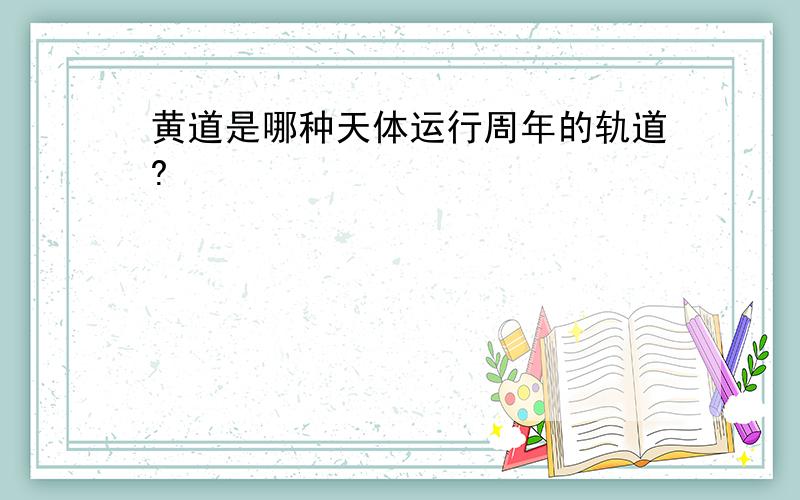 黄道是哪种天体运行周年的轨道?